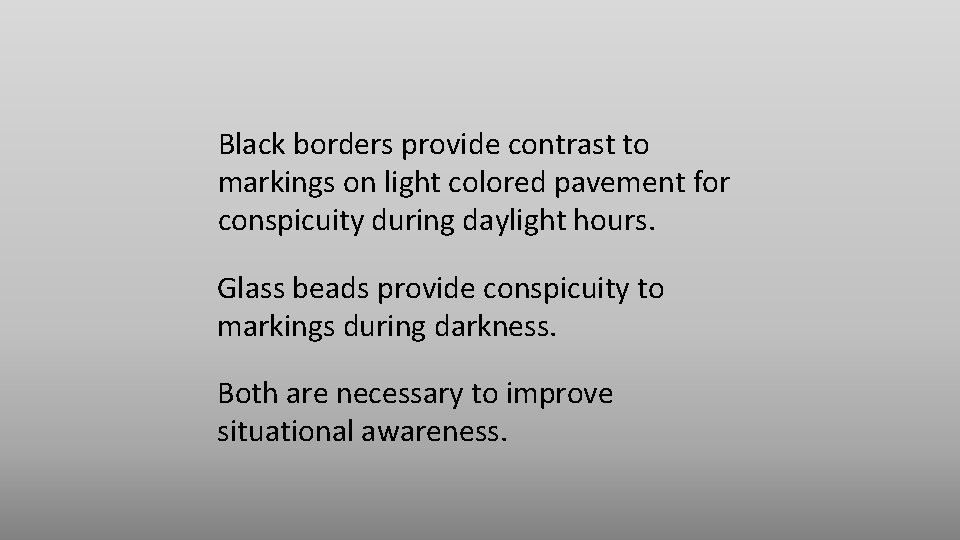 Black borders provide contrast to markings on light colored pavement for conspicuity during daylight hours.

Glass beads provide conspicuity to markings during darkness.

Both are necessary to improve situational awareness.